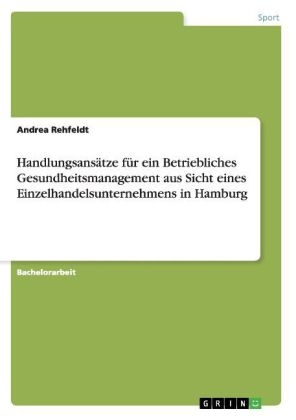 Sport

Andrea Rehfeldt

Handlungsansätze für ein Betriebliches Gesundheitsmanagement aus Sicht eines Einzelhandelsunternehmens in Hamburg

Bachelorarbeit

GRIN